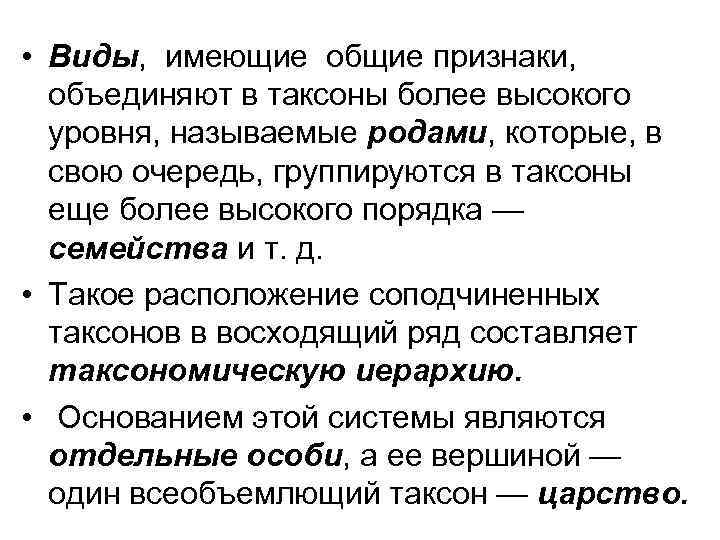 • Виды, имеющие общие признаки, объединяют в таксоны более высокого уровня, называемые родами, которые, в свою очередь, группируются в таксоны еще более высокого порядка — семейства и т. д.

• Такое расположение соподчиненных таксонов в восходящий ряд составляет таксономическую иерархию.

• Основанием этой системы являются отдельные особи, а ее вершиной — один всеобъемлющий таксон — царство.